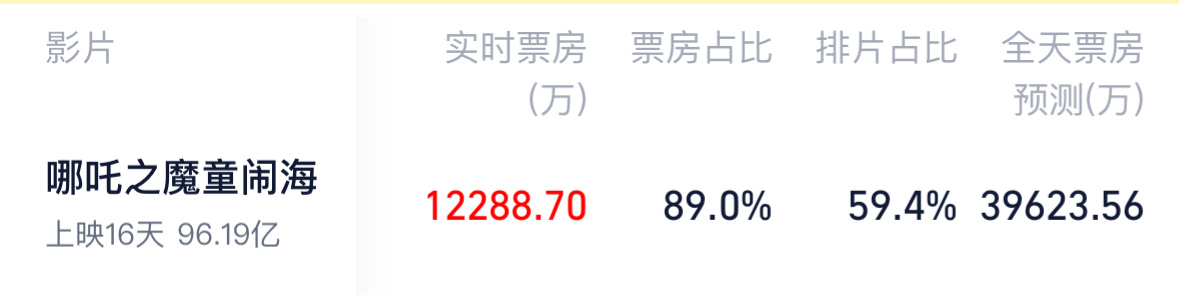 | 影片 | 实时票房（万） | 票房占比 | 排片占比 | 全天票房预测(万) |
|---|---|---|---|---|
| 哪吒之魔童闹海 上映16天 96.19亿 | 12288.70 | 89.0% | 59.4% | 39623.56 |